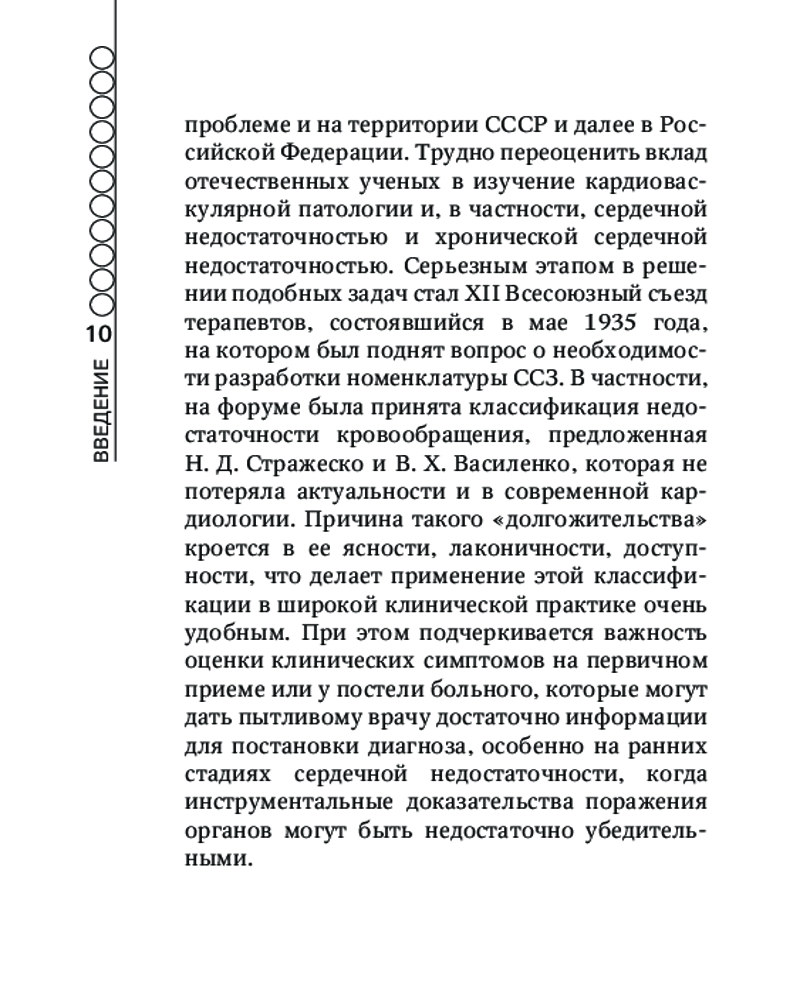 10

ВВЕДЕНИЕ

проблеме и на территории СССР и далее в Российской Федерации. Трудно переоценить вклад отечественных ученых в изучение кардиоваскулярной патологии и, в частности, сердечной недостаточностью и хронической сердечной недостаточностью. Серьезным этапом в решении подобных задач стал XII Всесоюзный съезд терапевтов, состоявшийся в мае 1935 года, на котором был поднят вопрос о необходимости разработки номенклатуры ССЗ. В частности, на форуме была принята классификация недостаточности кровообращения, предложенная Н. Д. Стражеско и В. Х. Василенко, которая не потеряла актуальности и в современной кардиологии. Причина такого «долгожительства» кроется в ее ясности, лаконичности, доступности, что делает применение этой классификации в широкой клинической практике очень удобным. При этом подчеркивается важность оценки клинических симптомов на первичном приеме или у постели больного, которые могут дать пытливому врачу достаточно информации для постановки диагноза, особенно на ранних стадиях сердечной недостаточности, когда инструментальные доказательства поражения органов могут быть недостаточно убедительными.